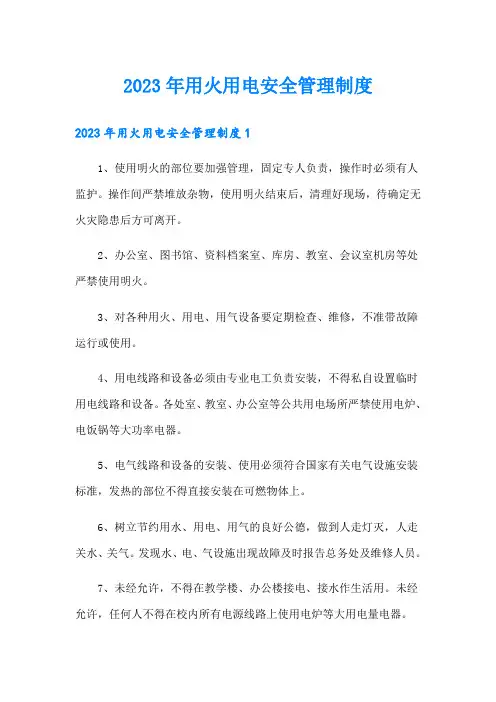 2023年用火用电安全管理制度

2023年用火用电安全管理制度1

1、使用明火的部位要加强管理，固定专人负责，操作时必须有人监护。操作间严禁堆放杂物，使用明火结束后，清理好现场，待确定无火灾隐患后方可离开。

2、办公室、图书馆、资料档案室、库房、教室、会议室机房等处严禁使用明火。

3、对各种用火、用电、用气设备要定期检查、维修，不准带故障运行或使用。

4、用电线路和设备必须由专业电工负责安装，不得私自设置临时用电线路和设备。各处室、教室、办公室等公共用电场所严禁使用电炉、电饭锅等大功率电器。

5、电气线路和设备的安装、使用必须符合国家有关电气设施安装标准，发热的部位不得直接安装在可燃物体上。

6、树立节约用水、用电、用气的良好公德，做到人走灯灭，人走关水、关气。发现水、电、气设施出现故障及时报告总务处及维修人员。

7、未经允许，不得在教学楼、办公楼接电、接水作生活用。未经允许，任何人不得在校内所有电源线路上使用电炉等大用电量电器。